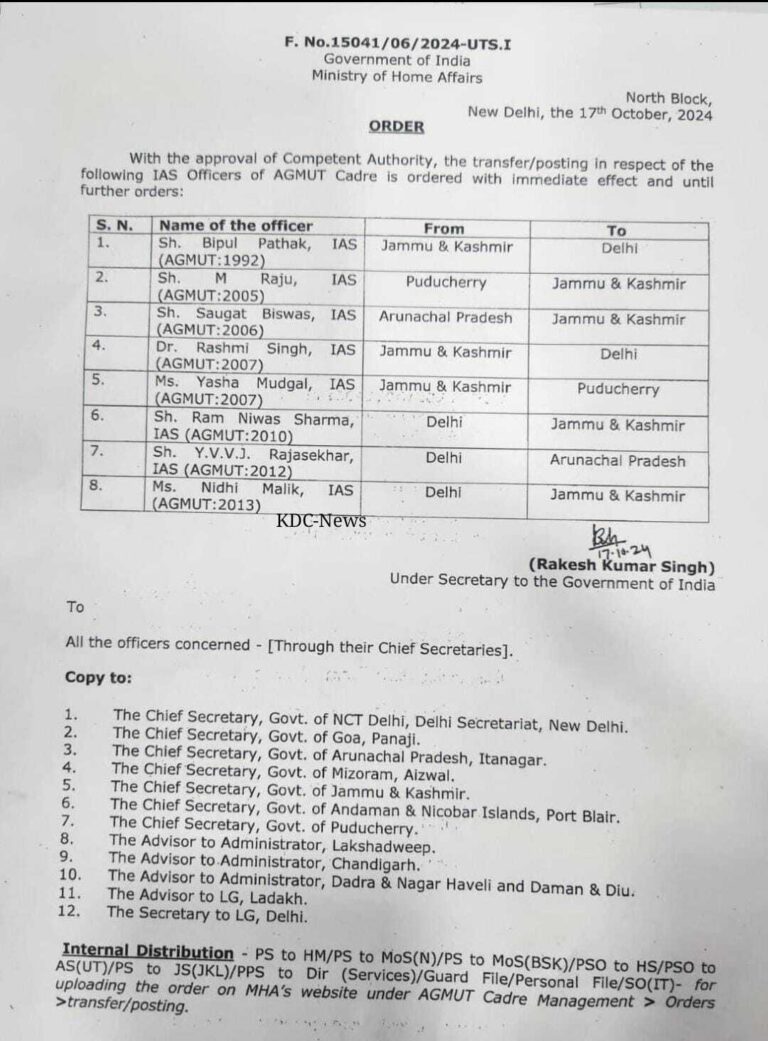 F. No.15041/06/2024-UTS.I
Government of India
Ministry of Home Affairs

North Block,
New Delhi, the 17th October, 2024

ORDER

With the approval of Competent Authority, the transfer/posting in respect of the following IAS Officers of AGMUT Cadre is ordered with immediate effect and until further orders:

| S. N. | Name of the officer | From | To |
|---|---|---|---|
| 1. | Sh. Bipul Pathak, IAS (AGMUT:1992) | Jammu & Kashmir | Delhi |
| 2. | Sh. M Raju, IAS (AGMUT:2005) | Puducherry | Jammu & Kashmir |
| 3. | Sh. Saugat Biswas, IAS (AGMUT:2006) | Arunachal Pradesh | Jammu & Kashmir |
| 4. | Dr. Rashmi Singh, IAS (AGMUT:2007) | Jammu & Kashmir | Delhi |
| 5. | Ms. Yasha Mudgal, IAS (AGMUT:2007) | Jammu & Kashmir | Puducherry |
| 6. | Sh. Ram Niwas Sharma, IAS (AGMUT:2010) | Delhi | Jammu & Kashmir |
| 7. | Sh. Y.V.V.J. Rajasekhar, IAS (AGMUT:2012) | Delhi | Arunachal Pradesh |
| 8. | Ms. Nidhi Malik, IAS (AGMUT:2013) | Delhi | Jammu & Kashmir |

KDC-News

17.10.24
(Rakesh Kumar Singh)
Under Secretary to the Government of India

To

All the officers concerned - [Through their Chief Secretaries].

Copy to:

1. The Chief Secretary, Govt. of NCT Delhi, Delhi Secretariat, New Delhi.
2. The Chief Secretary, Govt. of Goa, Panaji.
3. The Chief Secretary, Govt. of Arunachal Pradesh, Itanagar.
4. The Chief Secretary, Govt. of Mizoram, Aizwal.
5. The Chief Secretary, Govt. of Jammu & Kashmir.
6. The Chief Secretary, Govt. of Andaman & Nicobar Islands, Port Blair.
7. The Chief Secretary, Govt. of Puducherry.
8. The Advisor to Administrator, Lakshadweep.
9. The Advisor to Administrator, Chandigarh.
10. The Advisor to Administrator, Dadra & Nagar Haveli and Daman & Diu.
11. The Advisor to LG, Ladakh.
12. The Secretary to LG, Delhi.

Internal Distribution - PS to HM/PS to MoS(N)/PS to MoS(BSK)/PSO to HS/PSO to AS(UT)/PS to JS(JKL)/PPS to Dir (Services)/Guard File/Personal File/SO(IT)- for uploading the order on MHA's website under AGMUT Cadre Management > Orders >transfer/posting.